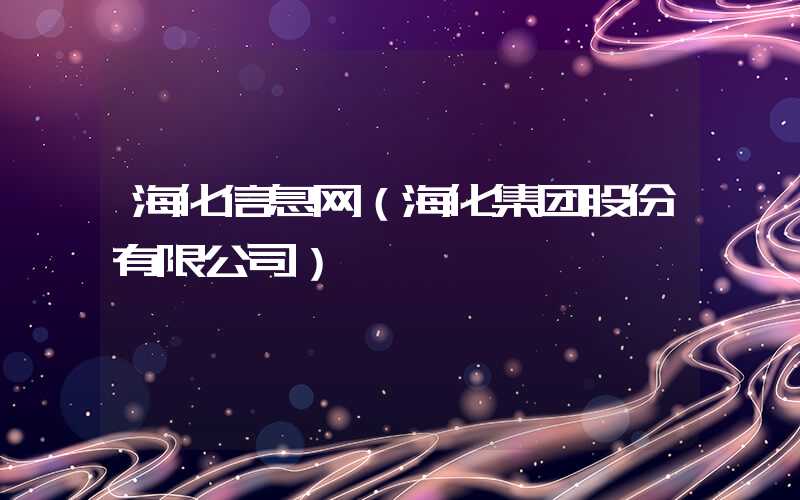 海化信息网（海化集团股份有限公司）